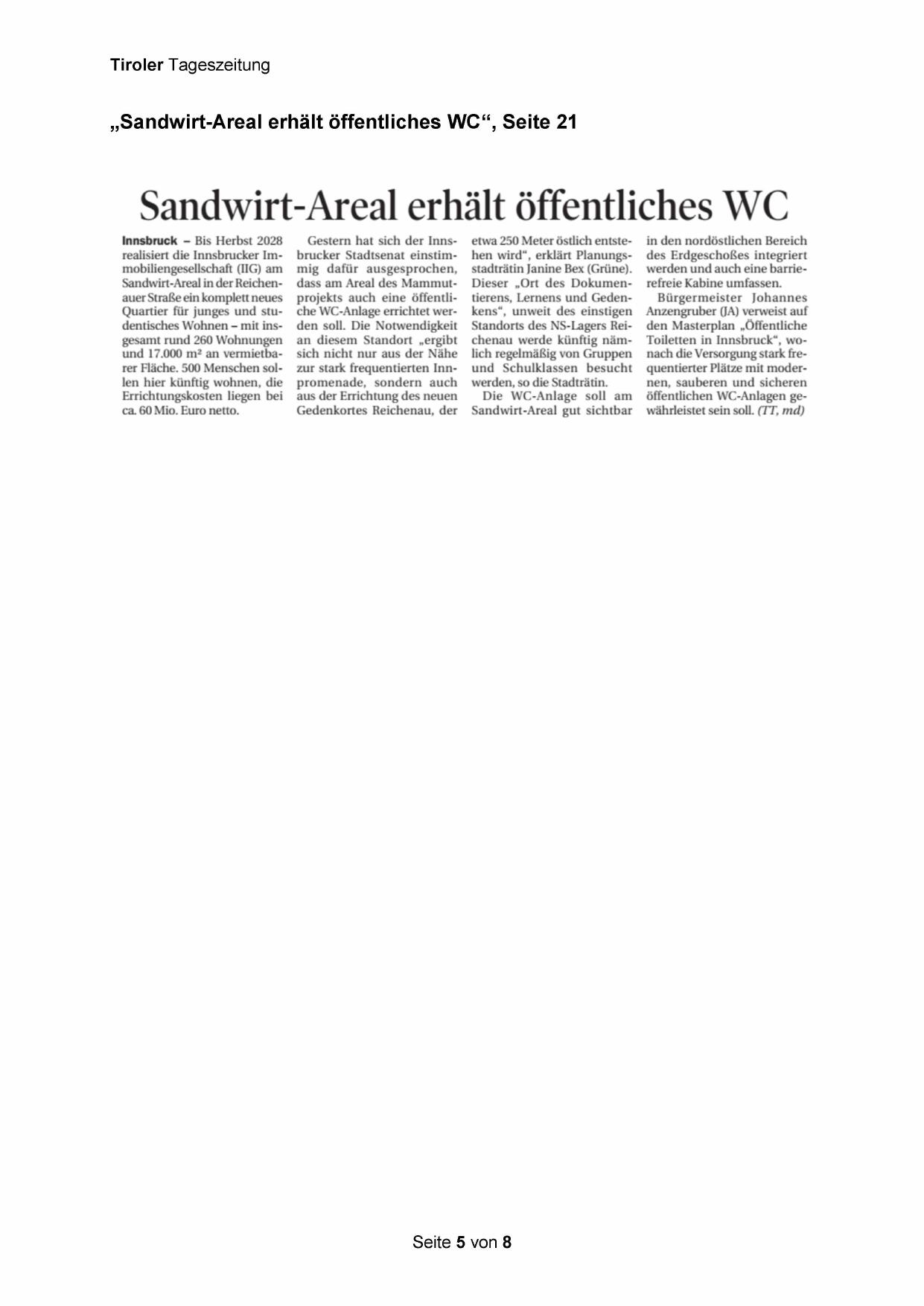 Tiroler Tageszeitung

„Sandwirt-Areal erhält öffentliches WC“, Seite 21

Sandwirt-Areal erhält öffentliches WC

Innsbruck – Bis Herbst 2028 realisiert die Innsbrucker Immobiliengesellschaft (IIG) am Sandwirt-Areal in der Reichenauer Straße ein komplett neues Quartier für junges und studentisches Wohnen – mit insgesamt rund 260 Wohnungen und 17.000 m² an vermietbarer Fläche. 500 Menschen sollen hier künftig wohnen, die Errichtungskosten liegen bei ca. 60 Mio. Euro netto.

Gestern hat sich der Innsbrucker Stadtsenat einstimmig dafür ausgesprochen, dass am Areal des Mammutprojekts auch eine öffentliche WC-Anlage errichtet werden soll. Die Notwendigkeit an diesem Standort „ergibt sich nicht nur aus der Nähe zur stark frequentierten Innpromenade, sondern auch aus der Errichtung des neuen Gedenkortes Reichenau, der etwa 250 Meter östlich entstehen wird“, erklärt Planungsstadträtin Janine Bex (Grüne). Dieser „Ort des Dokumentierens, Lernens und Gedenkens“, unweit des einstigen Standorts des NS-Lagers Reichenau werde künftig nämlich regelmäßig von Gruppen und Schulklassen besucht werden, so die Stadträtin.

Die WC-Anlage soll am Sandwirt-Areal gut sichtbar in den nordöstlichen Bereich des Erdgeschoßes integriert werden und auch eine barrierefreie Kabine umfassen.

Bürgermeister Johannes Anzengruber (JA) verweist auf den Masterplan „Öffentliche Toiletten in Innsbruck“, wonach die Versorgung stark frequentierter Plätze mit modernen, sauberen und sicheren öffentlichen WC-Anlagen gewährleistet sein soll. (TT, md)

Seite 5 von 8